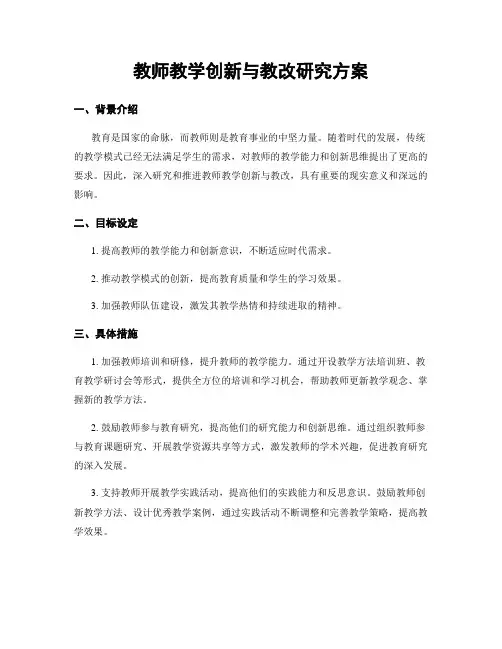 教师教学创新与教改研究方案

一、背景介绍

教育是国家的命脉，而教师则是教育事业的中坚力量。随着时代的发展，传统的教学模式已经无法满足学生的需求，对教师的教学能力和创新思维提出了更高的要求。因此，深入研究和推进教师教学创新与教改，具有重要的现实意义和深远的影响。

二、目标设定

1. 提高教师的教学能力和创新意识，不断适应时代需求。

2. 推动教学模式的创新，提高教育质量和学生的学习效果。

3. 加强教师队伍建设，激发其教学热情和持续进取的精神。

三、具体措施

1. 加强教师培训和研修，提升教师的教学能力。通过开设教学方法培训班、教育教学研讨会等形式，提供全方位的培训和学习机会，帮助教师更新教学观念、掌握新的教学方法。

2. 鼓励教师参与教育研究，提高他们的研究能力和创新思维。通过组织教师参与教育课题研究、开展教学资源共享等方式，激发教师的学术兴趣，促进教育研究的深入发展。

3. 支持教师开展教学实践活动，提高他们的实践能力和反思意识。鼓励教师创新教学方法、设计优秀教学案例，通过实践活动不断调整和完善教学策略，提高教学效果。